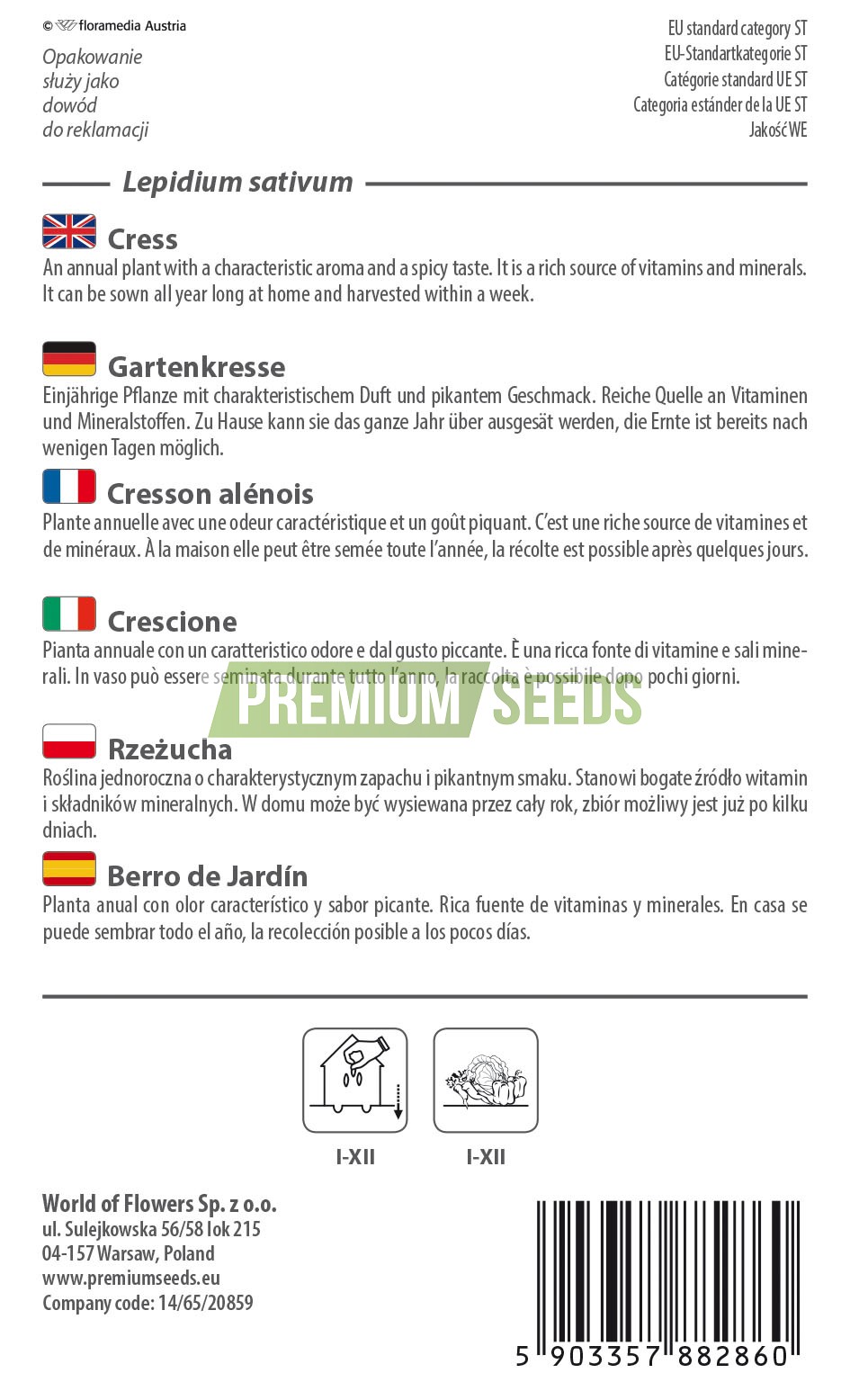 © floramedia Austria

Opakowanie służy jako dowód do reklamacji

EU standard category ST
EU-Standartkategorie ST
Catégorie standard UE ST
Categoria estánder de la UE ST
Jakość WE

Lepidium sativum

Cress
An annual plant with a characteristic aroma and a spicy taste. It is a rich source of vitamins and minerals. It can be sown all year long at home and harvested within a week.

Gartenkresse
Einjährige Pflanze mit charakteristischem Duft und pikantem Geschmack. Reiche Quelle an Vitaminen und Mineralstoffen. Zu Hause kann sie das ganze Jahr über ausgesät werden, die Ernte ist bereits nach wenigen Tagen möglich.

Cresson alénois
Plante annuelle avec une odeur caractéristique et un goût piquant. C'est une riche source de vitamines et de minéraux. À la maison elle peut être semée toute l'année, la récolte est possible après quelques jours.

Crescione
Pianta annuale con un caratteristico odore e dal gusto piccante. È una ricca fonte di vitamine e sali minerali. In vaso può essere seminata durante tutto l'anno, la raccolta è possibile dopo pochi giorni.

PREMIUM SEEDS

Rzeżucha
Roślina jednoroczna o charakterystycznym zapachu i pikantnym smaku. Stanowi bogate źródło witamin i składników mineralnych. W domu może być wysiewana przez cały rok, zbiór możliwy jest już po kilku dniach.

Berro de Jardín
Planta anual con olor característico y sabor picante. Rica fuente de vitaminas y minerales. En casa se puede sembrar todo el año, la recolección posible a los pocos días.

I-XII
I-XII

World of Flowers Sp. z o.o.
ul. Sulejkowska 56/58 lok 215
04-157 Warsaw, Poland
www.premiumseeds.eu
Company code: 14/65/20859

5 903357 882860